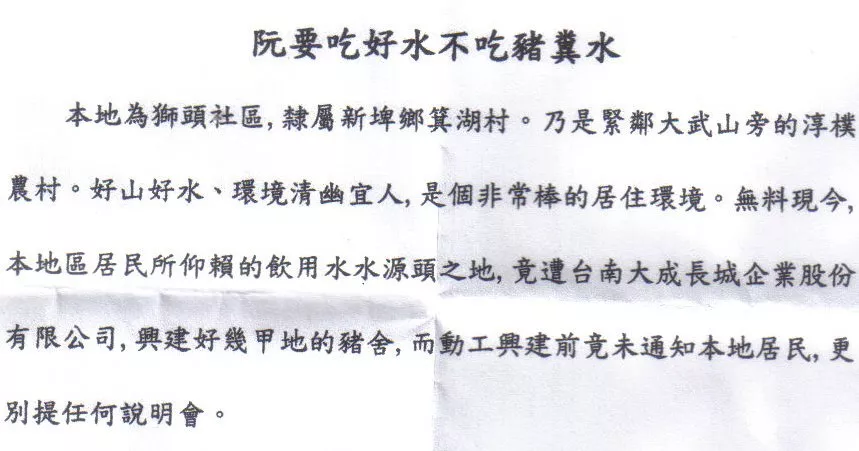 阮要吃好水不吃豬糞水

本地為獅頭社區,隸屬新埤鄉箕湖村。乃是緊鄰大武山旁的淳樸農村。好山好水、環境清幽宜人,是個非常棒的居住環境。無料現今,本地區居民所仰賴的飲用水水源頭之地,竟遭台南大成長城企業股份有限公司,興建好幾甲地的豬舍,而動工興建前竟未通知本地居民,更別提任何說明會。